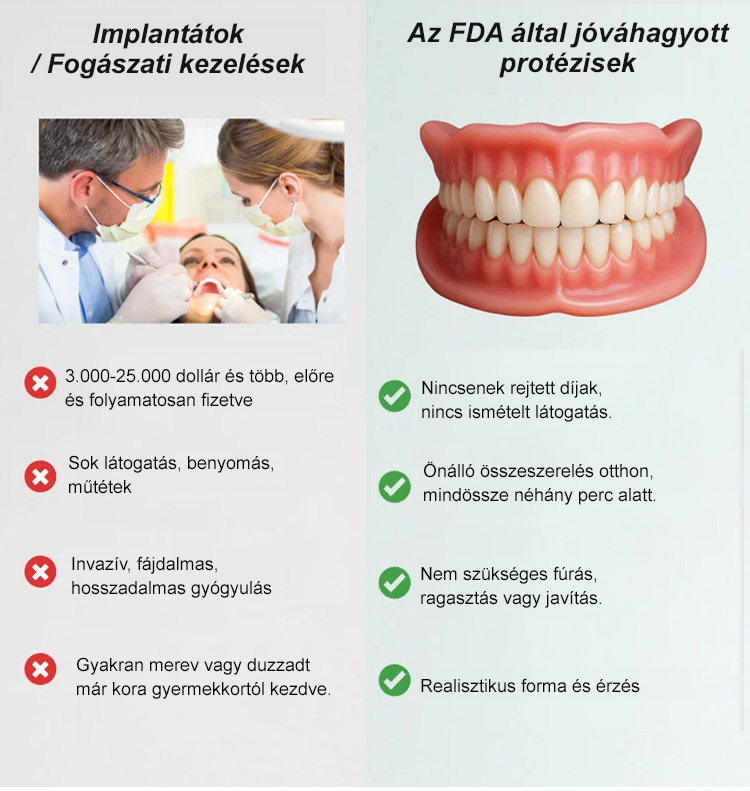 Implantátok
/ Fogászati kezelések

3.000-25.000 dollár és több, előre és folyamatosan fizetve

Sok látogatás, benyomás, műtétek

Invazív, fájdalmas, hosszadalmas gyógyulás

Gyakran merev vagy duzzadt már kora gyermekkortól kezdve.

Az FDA által jóváhagyott protézisek

Nincsenek rejtett díjak, nincs ismételt látogatás.

Önálló összeszerelés otthon, mindössze néhány perc alatt.

Nem szükséges fúrás, ragasztás vagy javítás.

Realisztikus forma és érzés